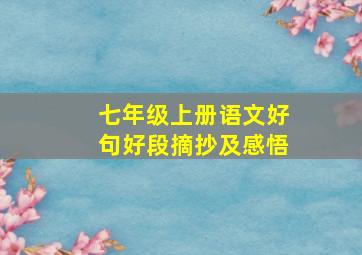 七年级上册语文好句好段摘抄及感悟